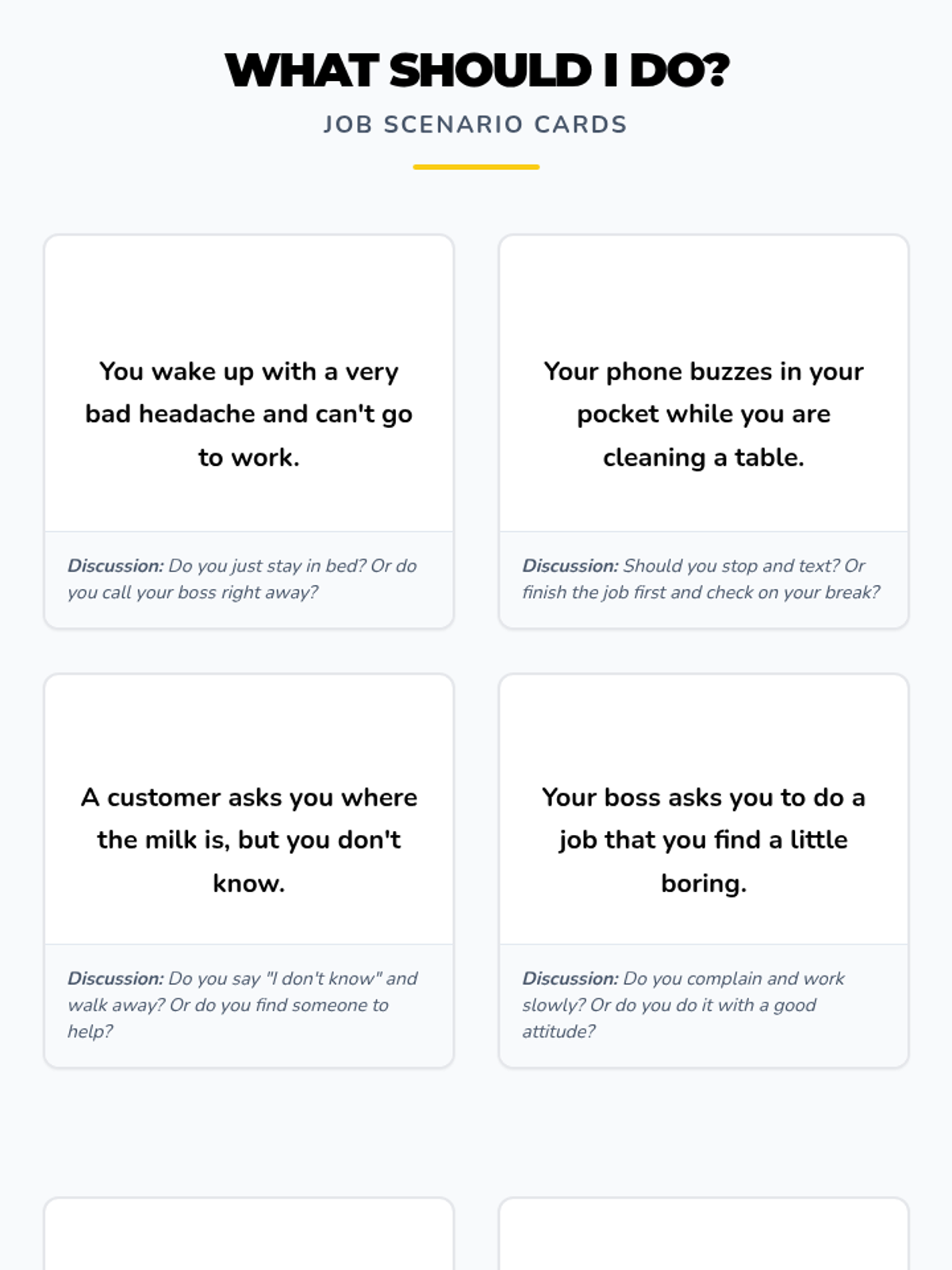 WHAT SHOULD I DO?

JOB SCENARIO CARDS

You wake up with a very bad headache and can't go to work.

Discussion: Do you just stay in bed? Or do you call your boss right away?

Your phone buzzes in your pocket while you are cleaning a table.

Discussion: Should you stop and text? Or finish the job first and check on your break?

A customer asks you where the milk is, but you don't know.

Discussion: Do you say "I don't know" and walk away? Or do you find someone to help?

Your boss asks you to do a job that you find a little boring.

Discussion: Do you complain and work slowly? Or do you do it with a good attitude?